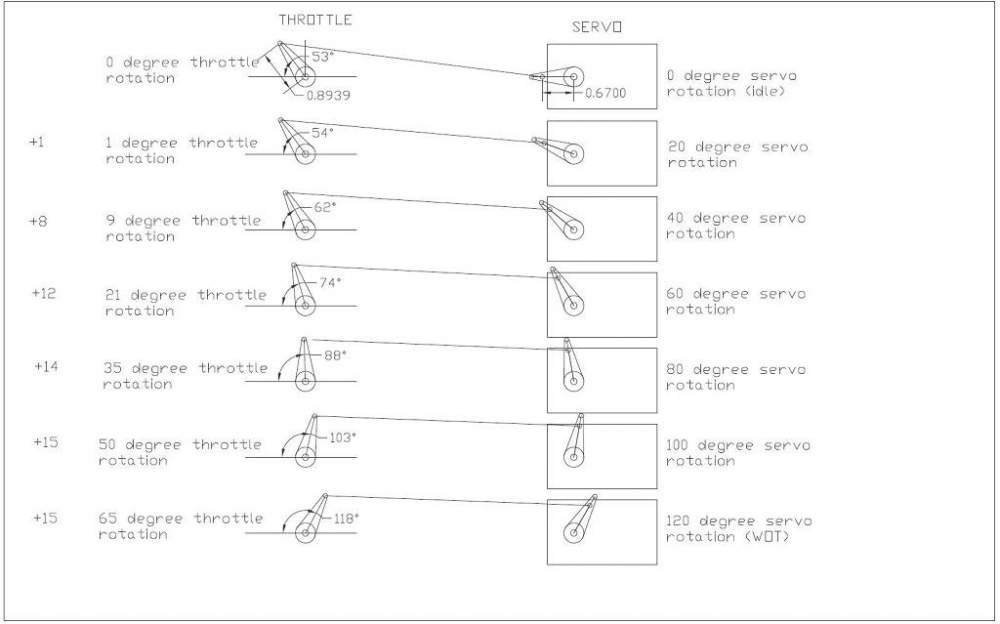 THROTTLE

SERVO

0 degree throttle rotation

53°

0.8939

0.6700

0 degree servo rotation (idle)

+1

1 degree throttle rotation

54°

20 degree servo rotation

+8

9 degree throttle rotation

62°

40 degree servo rotation

+12

21 degree throttle rotation

74°

60 degree servo rotation

+14

35 degree throttle rotation

88°

80 degree servo rotation

+15

50 degree throttle rotation

103°

100 degree servo rotation

+15

65 degree throttle rotation

118°

120 degree servo rotation (WOT)